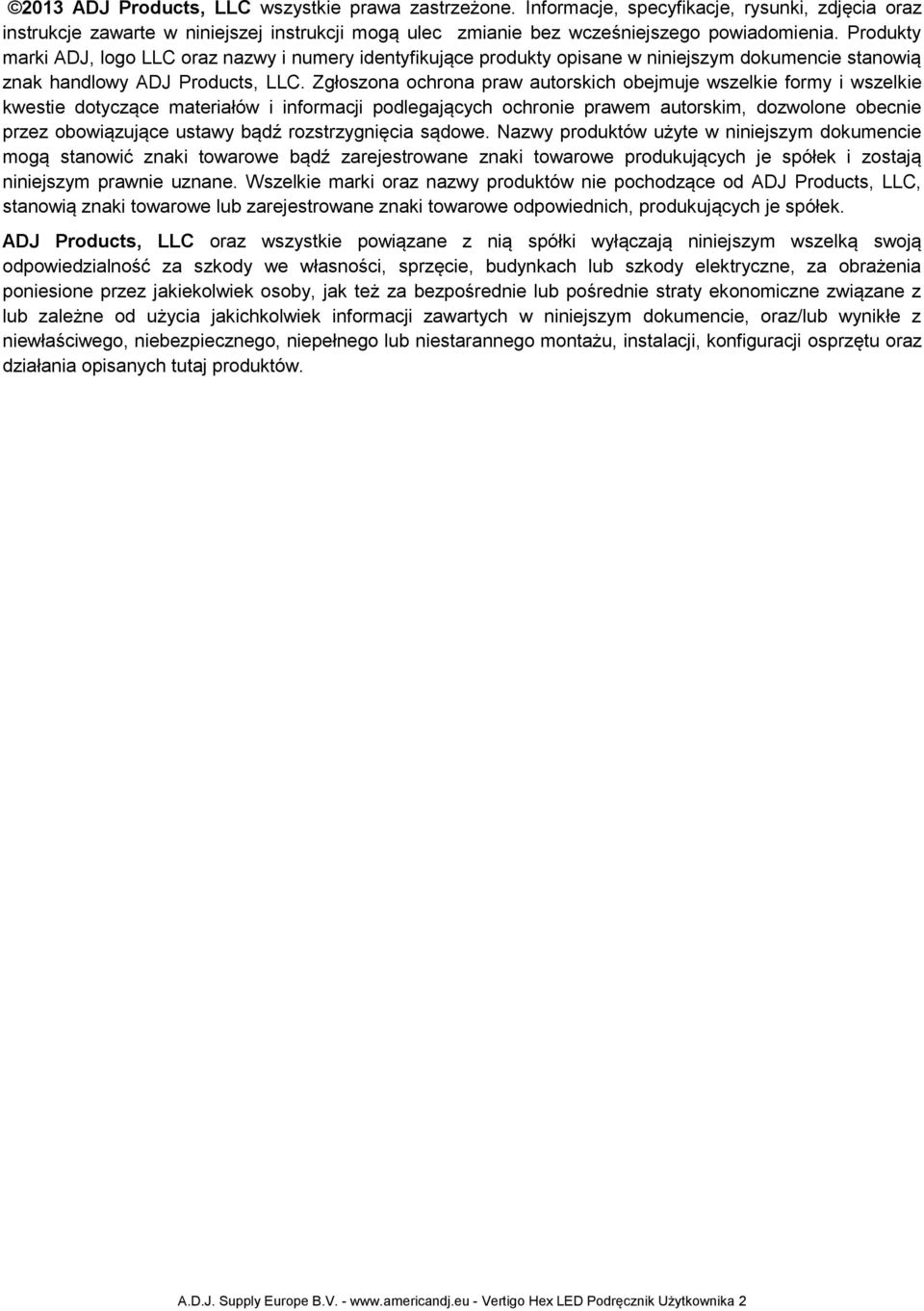 ©2013 ADJ Products, LLC wszystkie prawa zastrzeżone. Informacje, specyfikacje, rysunki, zdjęcia oraz instrukcje zawarte w niniejszej instrukcji mogą ulec zmianie bez wcześniejszego powiadomienia. Produkty marki ADJ, logo LLC oraz nazwy i numery identyfikujące produkty opisane w niniejszym dokumencie stanowią znak handlowy ADJ Products, LLC. Zgłoszona ochrona praw autorskich obejmuje wszelkie formy i wszelkie kwestie dotyczące materiałów i informacji podlegających ochronie prawem autorskim, dozwolone obecnie przez obowiązujące ustawy bądź rozstrzygnięcia sądowe. Nazwy produktów użyte w niniejszym dokumencie mogą stanowić znaki towarowe bądź zarejestrowane znaki towarowe produkujących je spółek i zostają niniejszym prawnie uznane. Wszelkie marki oraz nazwy produktów nie pochodzące od ADJ Products, LLC, stanowią znaki towarowe lub zarejestrowane znaki towarowe odpowiednich, produkujących je spółek.

ADJ Products, LLC oraz wszystkie powiązane z nią spółki wyłączają niniejszym wszelką swoją odpowiedzialność za szkody we własności, sprzęcie, budynkach lub szkody elektryczne, za obrażenia poniesione przez jakiekolwiek osoby, jak też za bezpośrednie lub pośrednie straty ekonomiczne związane z lub zależne od użycia jakichkolwiek informacji zawartych w niniejszym dokumencie, oraz/lub wynikłe z niewłaściwego, niebezpiecznego, niepełnego lub niestarannego montażu, instalacji, konfiguracji osprzętu oraz działania opisanych tutaj produktów.

A.D.J. Supply Europe B.V. - www.americandj.eu - Vertigo Hex LED Podręcznik Użytkownika 2